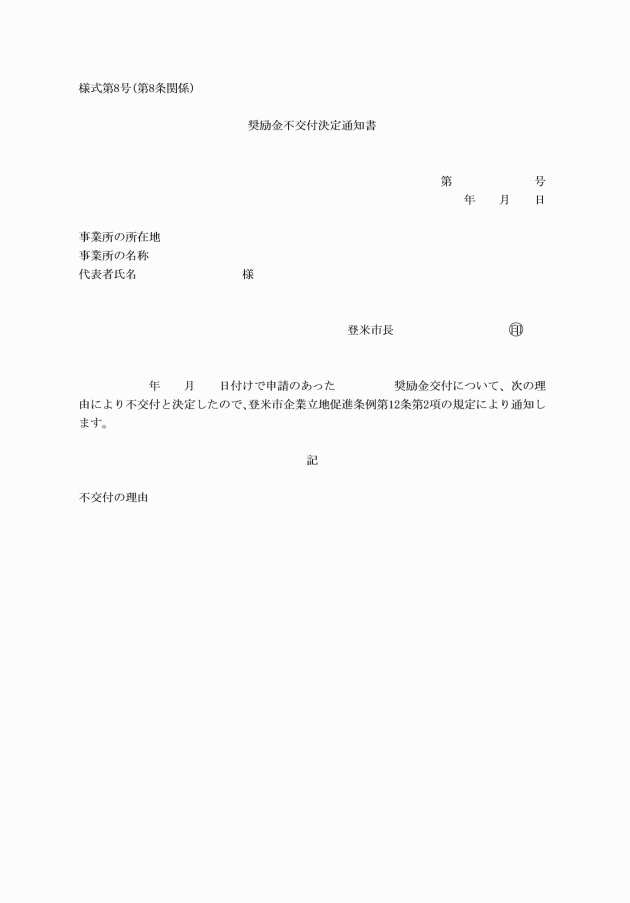 様式第8号(第8条関係)

奨励金不交付決定通知書

第　　　　号
年　　月　　日

事業所の所在地
事業所の名称
代表者氏名　　　　　　　様

登米市長　　　　　　　印

年　　月　　日付けで申請のあった　　　　奨励金交付について、次の理由により不交付と決定したので、登米市企業立地促進条例第12条第2項の規定により通知します。

記

不交付の理由